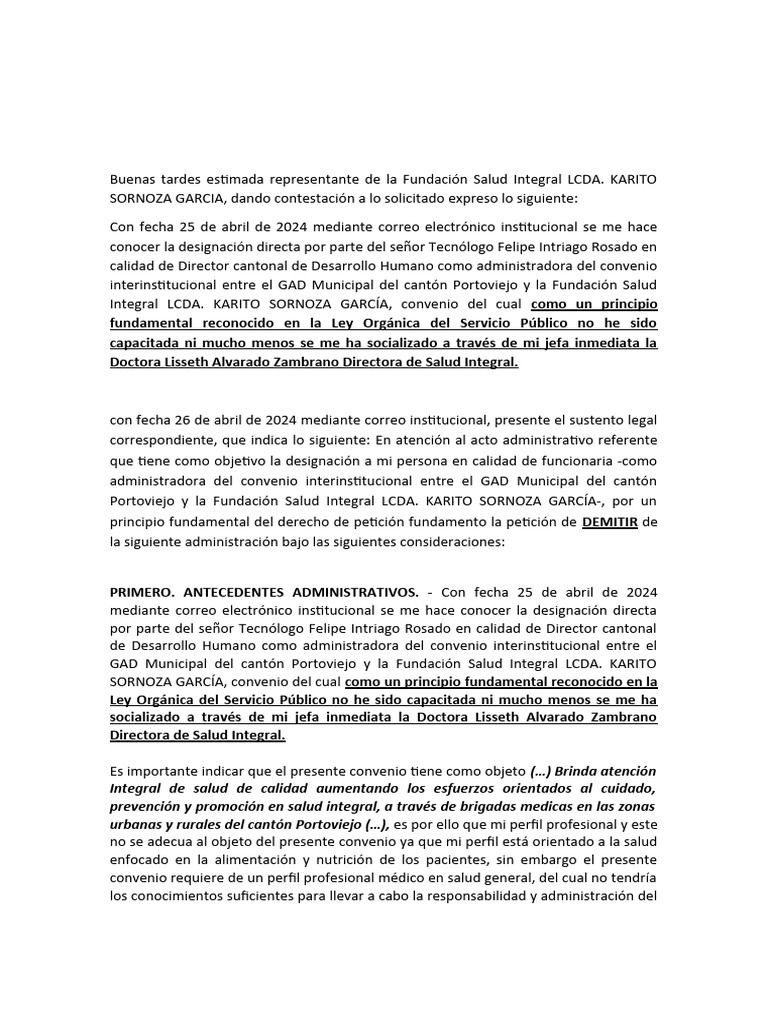 Buenas tardes estimada representante de la Fundación Salud Integral LCDA. KARITO SORNOZA GARCIA, dando contestación a lo solicitado expreso lo siguiente:

Con fecha 25 de abril de 2024 mediante correo electrónico institucional se me hace conocer la designación directa por parte del señor Tecnólogo Felipe Intriago Rosado en calidad de Director cantonal de Desarrollo Humano como administradora del convenio interinstitucional entre el GAD Municipal del cantón Portoviejo y la Fundación Salud Integral LCDA. KARITO SORNOZA GARCÍA, convenio del cual como un principio fundamental reconocido en la Ley Orgánica del Servicio Público no he sido capacitada ni mucho menos se me ha socializado a través de mi jefa inmediata la Doctora Lisseth Alvarado Zambrano Directora de Salud Integral.

con fecha 26 de abril de 2024 mediante correo institucional, presente el sustento legal correspondiente, que indica lo siguiente: En atención al acto administrativo referente que tiene como objetivo la designación a mi persona en calidad de funcionaria -como administradora del convenio interinstitucional entre el GAD Municipal del cantón Portoviejo y la Fundación Salud Integral LCDA. KARITO SORNOZA GARCÍA-, por un principio fundamental del derecho de petición fundamento la petición de DEMITIR de la siguiente administración bajo las siguientes consideraciones:

PRIMERO. ANTECEDENTES ADMINISTRATIVOS. - Con fecha 25 de abril de 2024 mediante correo electrónico institucional se me hace conocer la designación directa por parte del señor Tecnólogo Felipe Intriago Rosado en calidad de Director cantonal de Desarrollo Humano como administradora del convenio interinstitucional entre el GAD Municipal del cantón Portoviejo y la Fundación Salud Integral LCDA. KARITO SORNOZA GARCÍA, convenio del cual como un principio fundamental reconocido en la Ley Orgánica del Servicio Público no he sido capacitada ni mucho menos se me ha socializado a través de mi jefa inmediata la Doctora Lisseth Alvarado Zambrano Directora de Salud Integral.

Es importante indicar que el presente convenio tiene como objeto (…) Brinda atención Integral de salud de calidad aumentando los esfuerzos orientados al cuidado, prevención y promoción en salud integral, a través de brigadas medicas en las zonas urbanas y rurales del cantón Portoviejo (…), es por ello que mi perfil profesional y este no se adecua al objeto del presente convenio ya que mi perfil está orientado a la salud enfocado en la alimentación y nutrición de los pacientes, sin embargo el presente convenio requiere de un perfil profesional médico en salud general, del cual no tendría los conocimientos suficientes para llevar a cabo la responsabilidad y administración del